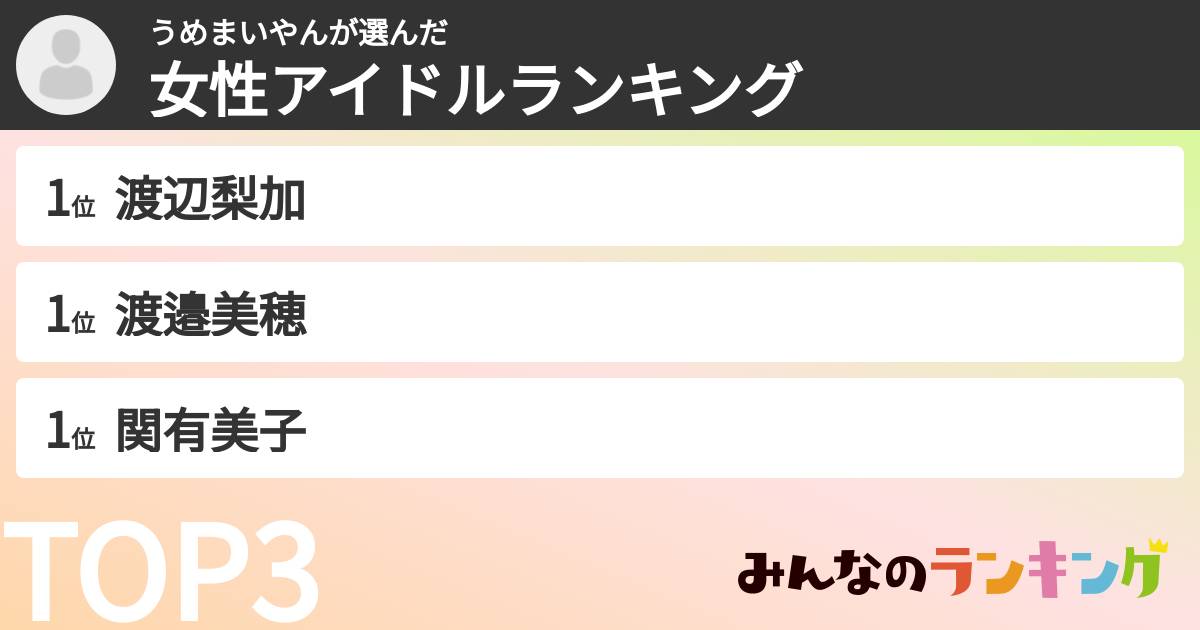 うめまいやんが選んだ
女性アイドルランキング

1位 渡辺梨加

1位 渡邉美穂

1位 関有美子

TOP3

みんなのランキング